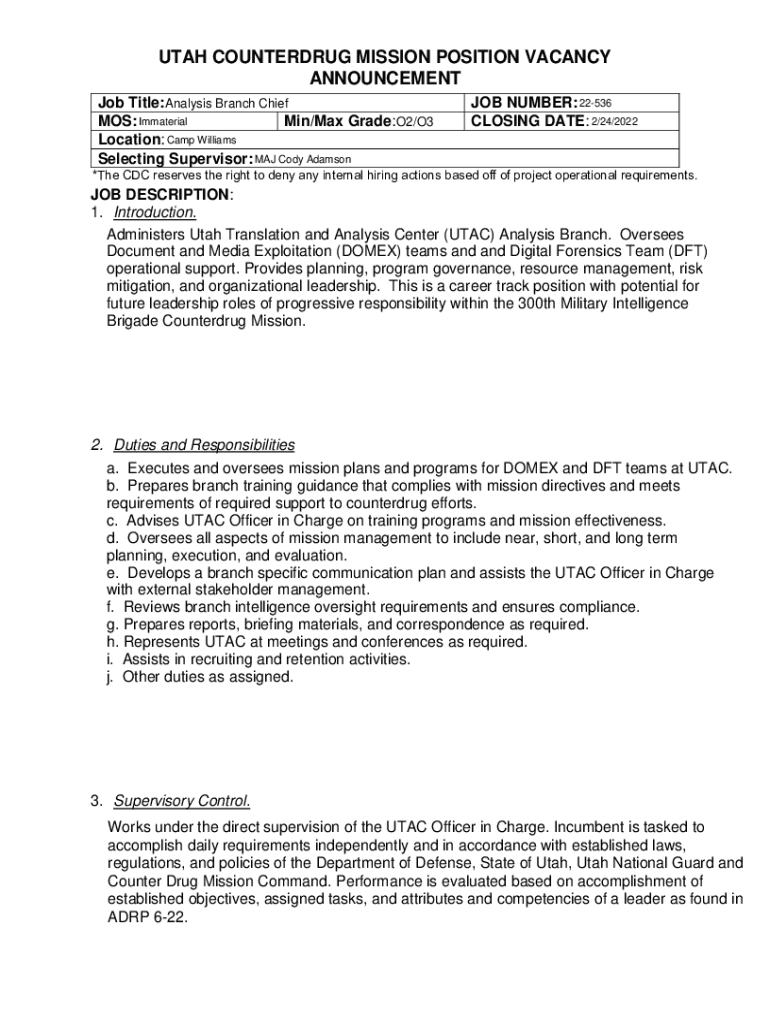 UTAH COUNTERDRUG MISSION POSITION VACANCY ANNOUNCEMENT

| Job Title: Analysis Branch Chief | | JOB NUMBER: 22-536 |
|---|---|---|
| MOS: Immaterial | Min/Max Grade: O2/O3 | CLOSING DATE: 2/24/2022 |
| Location: Camp Williams | | |
| Selecting Supervisor: MAJ Cody Adamson | | |

*The CDC reserves the right to deny any internal hiring actions based off of project operational requirements.

JOB DESCRIPTION:
1. Introduction.
Administers Utah Translation and Analysis Center (UTAC) Analysis Branch. Oversees Document and Media Exploitation (DOMEX) teams and and Digital Forensics Team (DFT) operational support. Provides planning, program governance, resource management, risk mitigation, and organizational leadership. This is a career track position with potential for future leadership roles of progressive responsibility within the 300th Military Intelligence Brigade Counterdrug Mission.

2. Duties and Responsibilities
a. Executes and oversees mission plans and programs for DOMEX and DFT teams at UTAC.
b. Prepares branch training guidance that complies with mission directives and meets requirements of required support to counterdrug efforts.
c. Advises UTAC Officer in Charge on training programs and mission effectiveness.
d. Oversees all aspects of mission management to include near, short, and long term planning, execution, and evaluation.
e. Develops a branch specific communication plan and assists the UTAC Officer in Charge with external stakeholder management.
f. Reviews branch intelligence oversight requirements and ensures compliance.
g. Prepares reports, briefing materials, and correspondence as required.
h. Represents UTAC at meetings and conferences as required.
i. Assists in recruiting and retention activities.
j. Other duties as assigned.

3. Supervisory Control.
Works under the direct supervision of the UTAC Officer in Charge. Incumbent is tasked to accomplish daily requirements independently and in accordance with established laws, regulations, and policies of the Department of Defense, State of Utah, Utah National Guard and Counter Drug Mission Command. Performance is evaluated based on accomplishment of established objectives, assigned tasks, and attributes and competencies of a leader as found in ADRP 6-22.